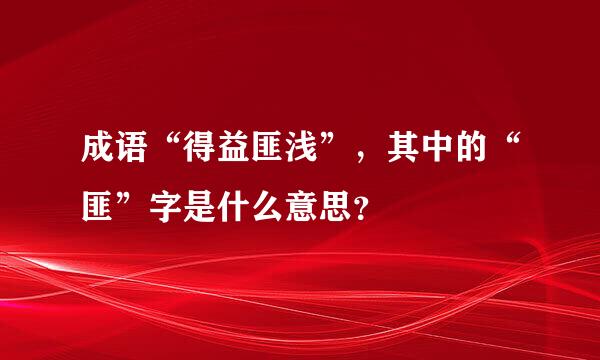 成语“得益匪浅”，其中的“匪”字是什么意思？